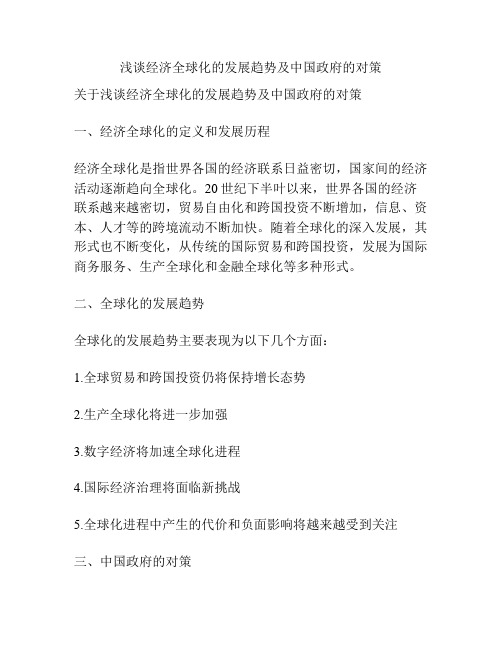 浅谈经济全球化的发展趋势及中国政府的对策

关于浅谈经济全球化的发展趋势及中国政府的对策

一、经济全球化的定义和发展历程

经济全球化是指世界各国的经济联系日益密切，国家间的经济活动逐渐趋向全球化。20世纪下半叶以来，世界各国的经济联系越来越密切，贸易自由化和跨国投资不断增加，信息、资本、人才等的跨境流动不断加快。随着全球化的深入发展，其形式也不断变化，从传统的国际贸易和跨国投资，发展为国际商务服务、生产全球化和金融全球化等多种形式。

二、全球化的发展趋势

全球化的发展趋势主要表现为以下几个方面：

1.全球贸易和跨国投资仍将保持增长态势

2.生产全球化将进一步加强

3.数字经济将加速全球化进程

4.国际经济治理将面临新挑战

5.全球化进程中产生的代价和负面影响将越来越受到关注

三、中国政府的对策